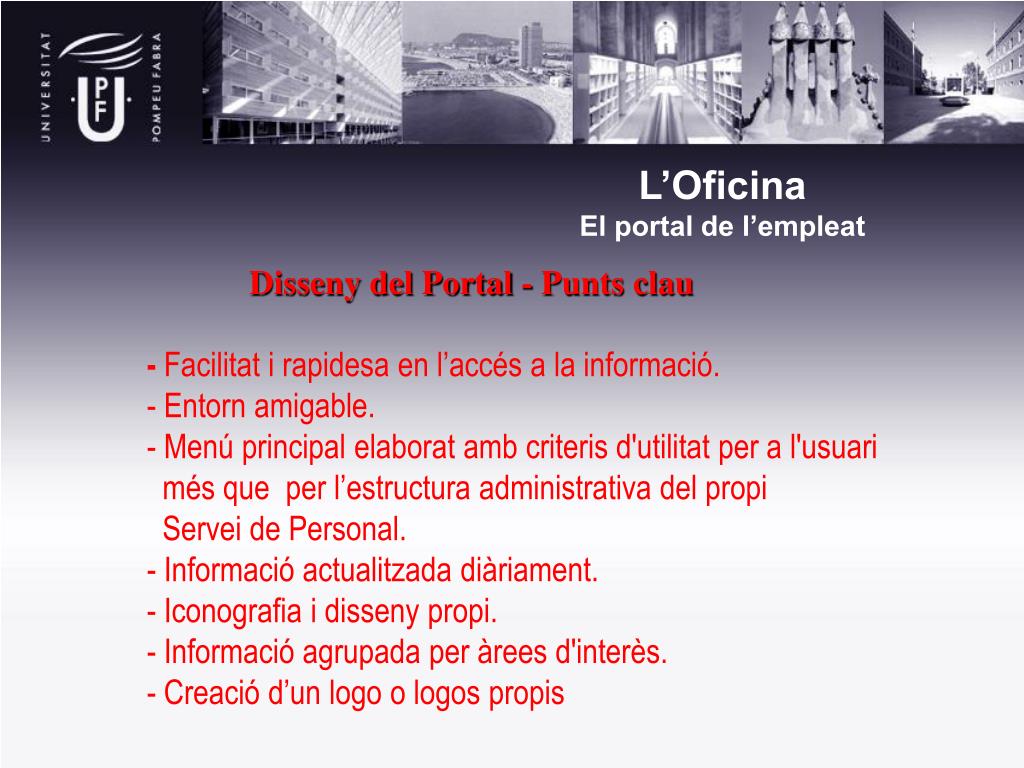 UNIVERSITAT
UPF
POMPEU FABRA

L’Oficina
El portal de l’empleat

Disseny del Portal - Punts clau

- Facilitat i rapidesa en l’accés a la informació.
- Entorn amigable.
- Menú principal elaborat amb criteris d'utilitat per a l'usuari més que per l’estructura administrativa del propi Servei de Personal.
- Informació actualitzada diàriament.
- Iconografia i disseny propi.
- Informació agrupada per àrees d'interès.
- Creació d’un logo o logos propis